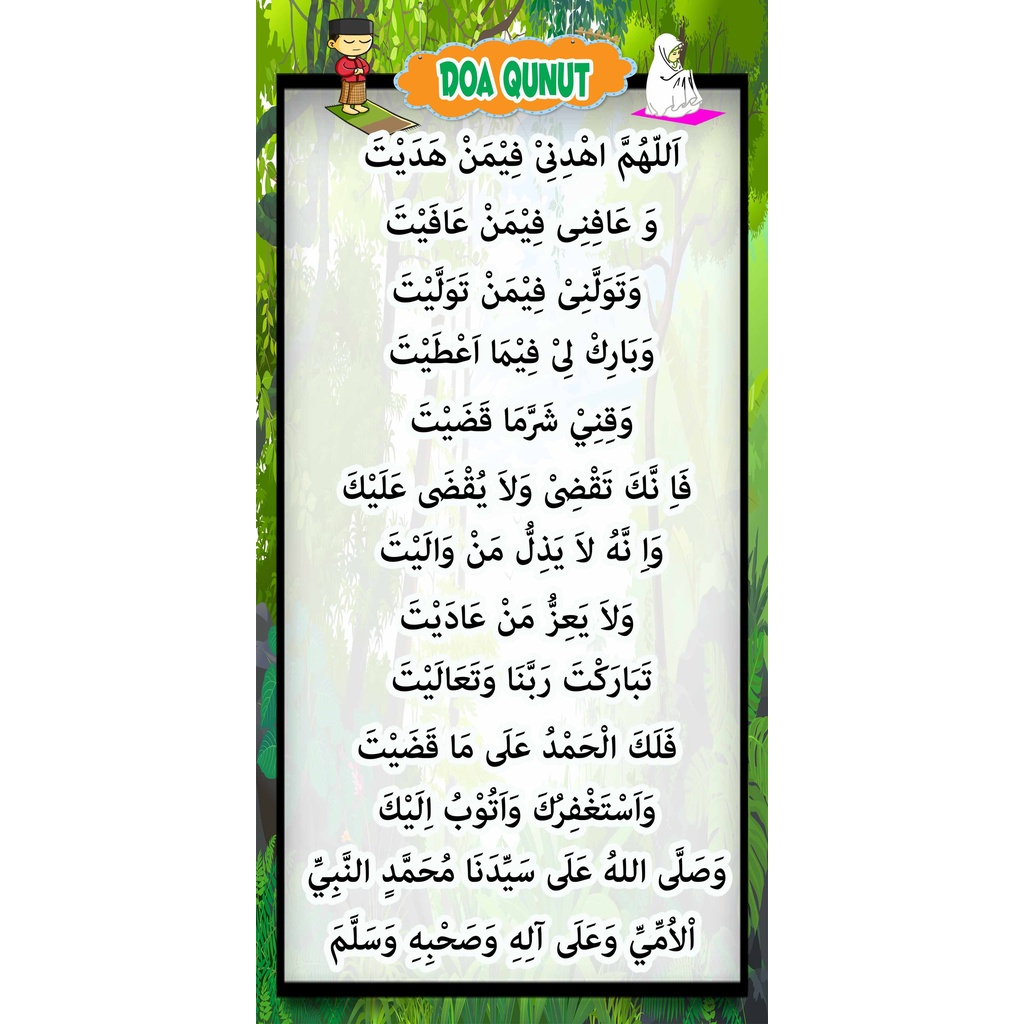 DOA QUNUT

اَللّهُمَّ اهْدِنِىْ فِيْمَنْ هَدَيْتَ

وَ عَافِنِى فِيْمَنْ عَافَيْتَ

وَتَوَلَّنِىْ فِيْمَنْ تَوَلَّيْتَ

وَبَارِكْ لِىْ فِيْمَا اَعْطَيْتَ

وَقِنِيْ شَرَّمَا قَضَيْتَ

فَاِ نَّكَ تَقْضِىْ وَلاَ يُقْضَى عَلَيْكَ

وَاِ نَّهُ لاَ يَذِلُّ مَنْ وَالَيْتَ

وَلاَ يَعِزُّ مَنْ عَادَيْتَ

تَبَارَكْتَ رَبَّنَا وَتَعَالَيْتَ

فَلَكَ الْحَمْدُ عَلَى مَا قَضَيْتَ

وَاَسْتَغْفِرُكَ وَاَتُوْبُ اِلَيْكَ

وَصَلَّى اللهُ عَلَى سَيِّدَنَا مُحَمَّدٍ النَّبِيِّ

اْلاُمِّيِّ وَعَلَى آلِهِ وَصَحْبِهِ وَسَلَّمَ